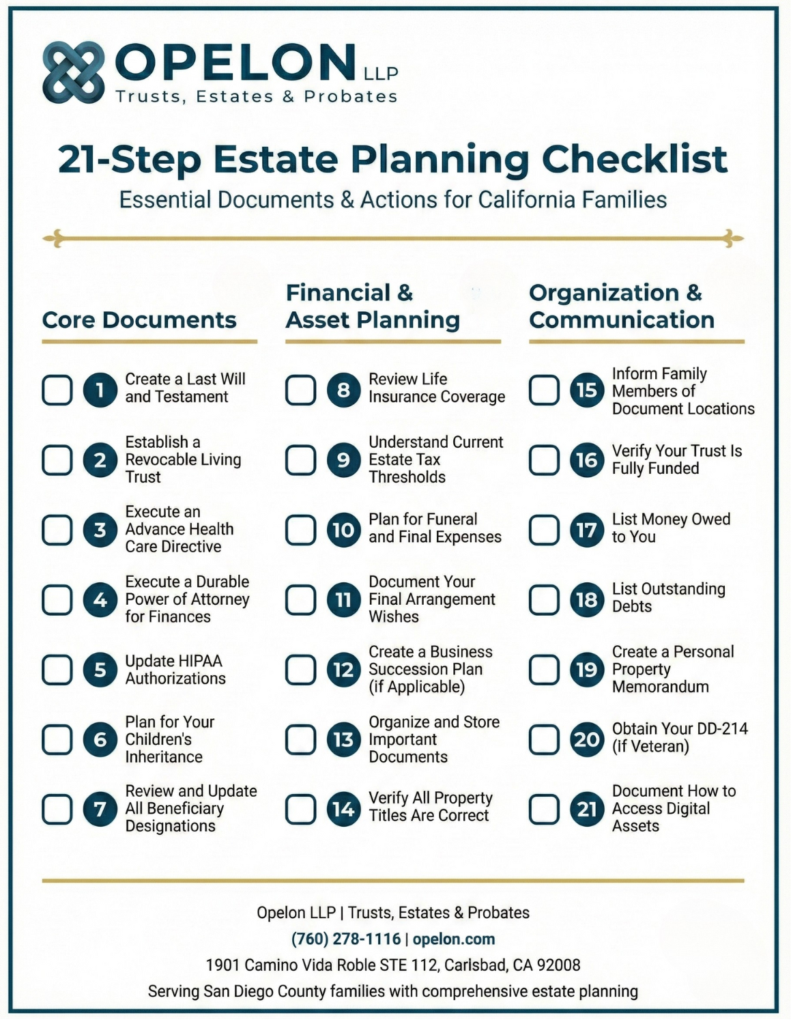 OPELON LLP
Trusts, Estates & Probates

21-Step Estate Planning Checklist
Essential Documents & Actions for California Families

Core Documents

1 Create a Last Will and Testament

2 Establish a Revocable Living Trust

3 Execute an Advance Health Care Directive

4 Execute a Durable Power of Attorney for Finances

5 Update HIPAA Authorizations

6 Plan for Your Children's Inheritance

7 Review and Update All Beneficiary Designations

Financial & Asset Planning

8 Review Life Insurance Coverage

9 Understand Current Estate Tax Thresholds

10 Plan for Funeral and Final Expenses

11 Document Your Final Arrangement Wishes

12 Create a Business Succession Plan (if Applicable)

13 Organize and Store Important Documents

14 Verify All Property Titles Are Correct

Organization & Communication

15 Inform Family Members of Document Locations

16 Verify Your Trust Is Fully Funded

17 List Money Owed to You

18 List Outstanding Debts

19 Create a Personal Property Memorandum

20 Obtain Your DD-214 (If Veteran)

21 Document How to Access Digital Assets

Opelon LLP | Trusts, Estates & Probates
(760) 278-1116 | opelon.com
1901 Camino Vida Roble STE 112, Carlsbad, CA 92008
Serving San Diego County families with comprehensive estate planning